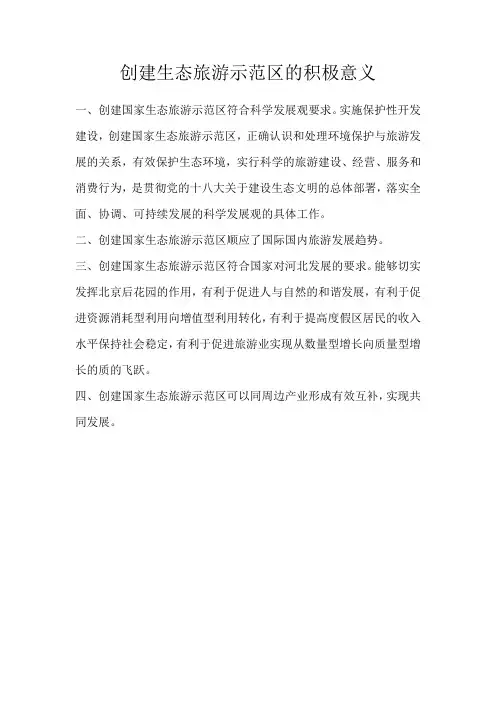 创建生态旅游示范区的积极意义

一、创建国家生态旅游示范区符合科学发展观要求。实施保护性开发建设，创建国家生态旅游示范区，正确认识和处理环境保护与旅游发展的关系，有效保护生态环境，实行科学的旅游建设、经营、服务和消费行为，是贯彻党的十八大关于建设生态文明的总体部署，落实全面、协调、可持续发展的科学发展观的具体工作。

二、创建国家生态旅游示范区顺应了国际国内旅游发展趋势。

三、创建国家生态旅游示范区符合国家对河北发展的要求。能够切实发挥北京后花园的作用，有利于促进人与自然的和谐发展，有利于促进资源消耗型利用向增值型利用转化，有利于提高度假区居民的收入水平保持社会稳定，有利于促进旅游业实现从数量型增长向质量型增长的质的飞跃。

四、创建国家生态旅游示范区可以同周边产业形成有效互补，实现共同发展。